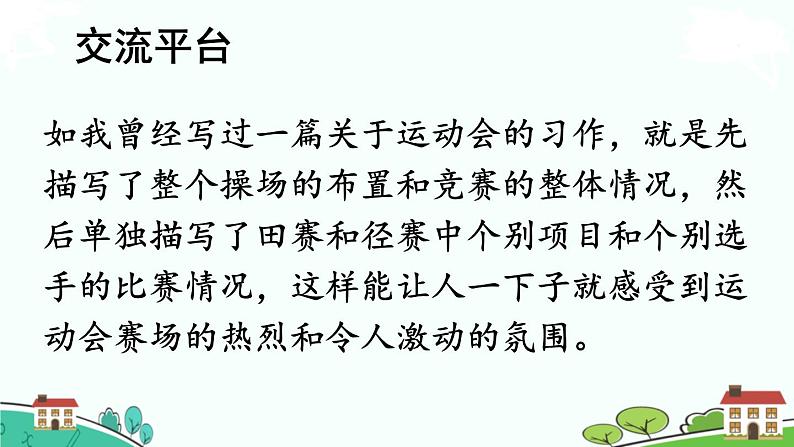 交流平台

如我曾经写过一篇关于运动会的习作，就是先描写了整个操场的布置和竞赛的整体情况，然后单独描写了田赛和径赛中个别项目和个别选手的比赛情况，这样能让人一下子就感受到运动会赛场的热烈和令人激动的氛围。